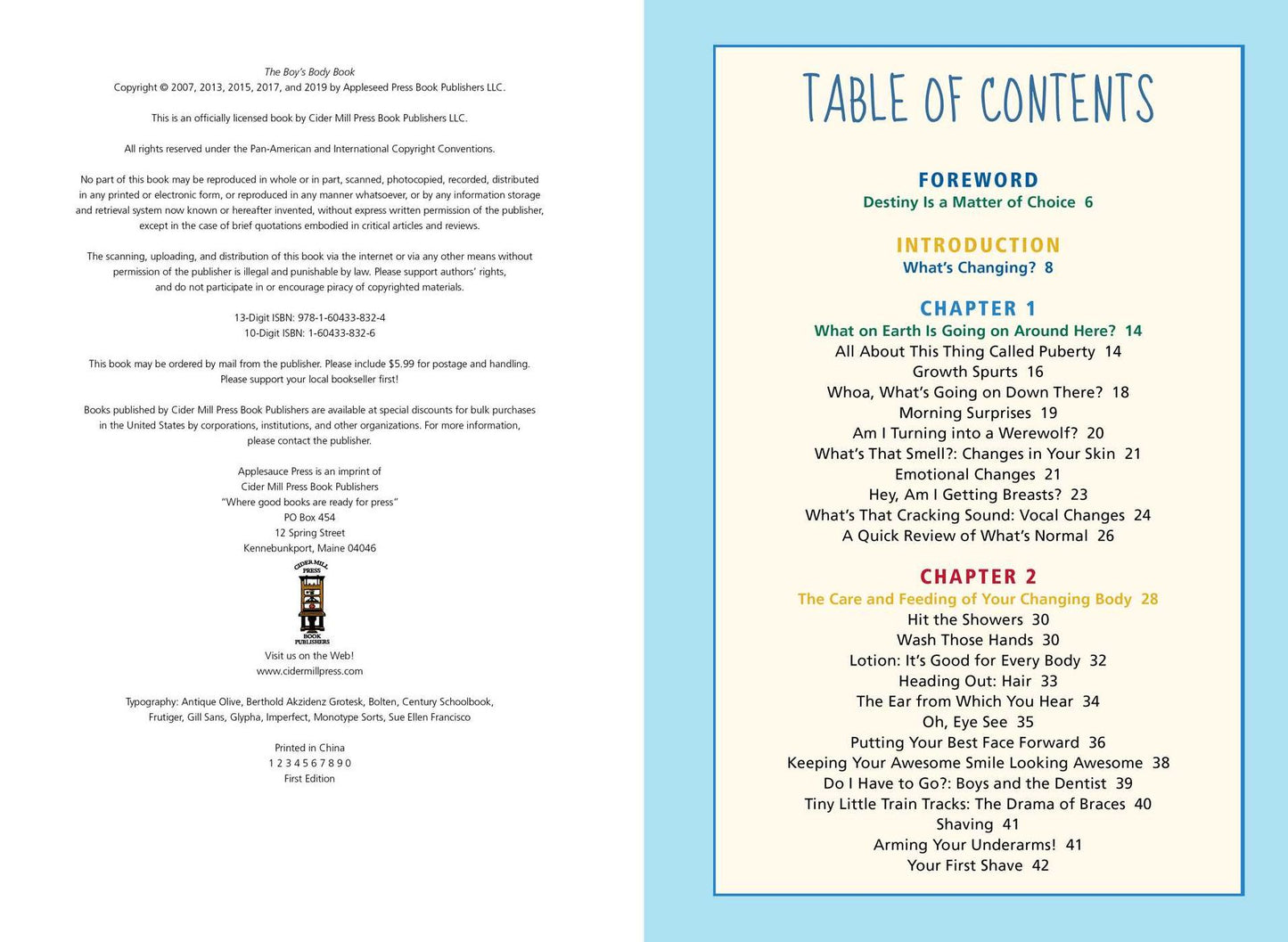 The Boy's Body Book
Copyright © 2007, 2013, 2015, 2017, and 2019 by Appleseed Press Book Publishers LLC.

This is an officially licensed book by Cider Mill Press Book Publishers LLC.

All rights reserved under the Pan-American and International Copyright Conventions.

No part of this book may be reproduced in whole or in part, scanned, photocopied, recorded, distributed in any printed or electronic form, or reproduced in any manner whatsoever, or by any information storage and retrieval system now known or hereafter invented, without express written permission of the publisher, except in the case of brief quotations embodied in critical articles and reviews.

The scanning, uploading, and distribution of this book via the internet or via any other means without permission of the publisher is illegal and punishable by law. Please support authors' rights, and do not participate in or encourage piracy of copyrighted materials.

13-Digit ISBN: 978-1-60433-832-4
10-Digit ISBN: 1-60433-832-6

This book may be ordered by mail from the publisher. Please include $5.99 for postage and handling. Please support your local bookseller first!

Books published by Cider Mill Press Book Publishers are available at special discounts for bulk purchases in the United States by corporations, institutions, and other organizations. For more information, please contact the publisher.

Applesauce Press is an imprint of
Cider Mill Press Book Publishers
"Where good books are ready for press"
PO Box 454
12 Spring Street
Kennebunkport, Maine 04046

CIDER MILL PRESS
BOOK PUBLISHERS

Visit us on the Web!
www.cidermillpress.com

Typography: Antique Olive, Berthold Akzidenz Grotesk, Bolten, Century Schoolbook, Frutiger, Gill Sans, Glypha, Imperfect, Monotype Sorts, Sue Ellen Francisco

Printed in China
1 2 3 4 5 6 7 8 9 0
First Edition

TABLE OF CONTENTS

FOREWORD
Destiny Is a Matter of Choice 6

INTRODUCTION
What's Changing? 8

CHAPTER 1
What on Earth Is Going on Around Here? 14
All About This Thing Called Puberty 14
Growth Spurts 16
Whoa, What's Going on Down There? 18
Morning Surprises 19
Am I Turning into a Werewolf? 20
What's That Smell?: Changes in Your Skin 21
Emotional Changes 21
Hey, Am I Getting Breasts? 23
What's That Cracking Sound: Vocal Changes 24
A Quick Review of What's Normal 26

CHAPTER 2
The Care and Feeding of Your Changing Body 28
Hit the Showers 30
Wash Those Hands 30
Lotion: It's Good for Every Body 32
Heading Out: Hair 33
The Ear from Which You Hear 34
Oh, Eye See 35
Putting Your Best Face Forward 36
Keeping Your Awesome Smile Looking Awesome 38
Do I Have to Go?: Boys and the Dentist 39
Tiny Little Train Tracks: The Drama of Braces 40
Shaving 41
Arming Your Underarms! 41
Your First Shave 42